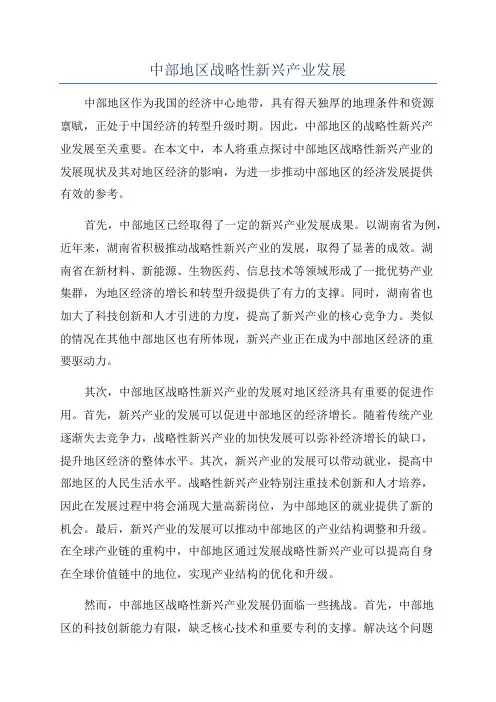 中部地区战略性新兴产业发展

中部地区作为我国的经济中心地带，具有得天独厚的地理条件和资源禀赋，正处于中国经济的转型升级时期。因此，中部地区的战略性新兴产业发展至关重要。在本文中，本人将重点探讨中部地区战略性新兴产业的发展现状及其对地区经济的影响，为进一步推动中部地区的经济发展提供有效的参考。

首先，中部地区已经取得了一定的新兴产业发展成果。以湖南省为例，近年来，湖南省积极推动战略性新兴产业的发展，取得了显著的成效。湖南省在新材料、新能源、生物医药、信息技术等领域形成了一批优势产业集群，为地区经济的增长和转型升级提供了有力的支撑。同时，湖南省也加大了科技创新和人才引进的力度，提高了新兴产业的核心竞争力。类似的情况在其他中部地区也有所体现，新兴产业正在成为中部地区经济的重要驱动力。

其次，中部地区战略性新兴产业的发展对地区经济具有重要的促进作用。首先，新兴产业的发展可以促进中部地区的经济增长。随着传统产业逐渐失去竞争力，战略性新兴产业的加快发展可以弥补经济增长的缺口，提升地区经济的整体水平。其次，新兴产业的发展可以带动就业，提高中部地区的人民生活水平。战略性新兴产业特别注重技术创新和人才培养，因此在发展过程中将会涌现大量高薪岗位，为中部地区的就业提供了新的机会。最后，新兴产业的发展可以推动中部地区的产业结构调整和升级。在全球产业链的重构中，中部地区通过发展战略性新兴产业可以提高自身在全球价值链中的地位，实现产业结构的优化和升级。

然而，中部地区战略性新兴产业发展仍面临一些挑战。首先，中部地区的科技创新能力有限，缺乏核心技术和重要专利的支撑。解决这个问题